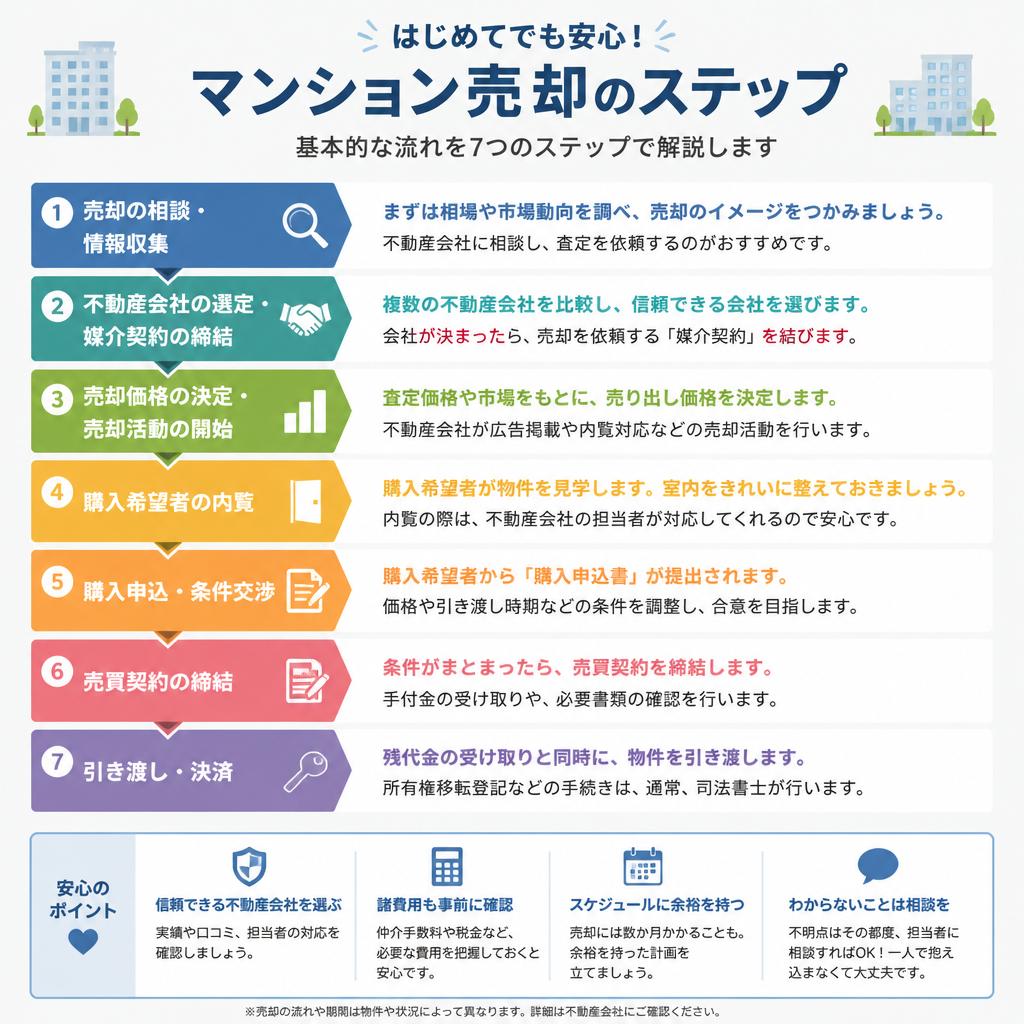 はじめてでも安心！
マンション売却のステップ
基本的な流れを7つのステップで解説します

1 売却の相談・情報収集
まずは相場や市場動向を調べ、売却のイメージをつかみましょう。
不動産会社に相談し、査定を依頼するのがおすすめです。

2 不動産会社の選定・媒介契約の締結
複数の不動産会社を比較し、信頼できる会社を選びます。
会社が決まったら、売却を依頼する「媒介契約」を結びます。

3 売却価格の決定・売却活動の開始
査定価格や市場をもとに、売り出し価格を決定します。
不動産会社が広告掲載や内覧対応などの売却活動を行います。

4 購入希望者の内覧
購入希望者が物件を見学します。室内をきれいに整えておきましょう。
内覧の際は、不動産会社の担当者が対応してくれるので安心です。

5 購入申込・条件交渉
購入希望者から「購入申込書」が提出されます。
価格や引き渡し時期などの条件を調整し、合意を目指します。

6 売買契約の締結
条件がまとまったら、売買契約を締結します。
手付金の受け取りや、必要書類の確認を行います。

7 引き渡し・決済
残代金の受け取りと同時に、物件を引き渡します。
所有権移転登記などの手続きは、通常、司法書士が行います。

安心のポイント

信頼できる不動産会社を選ぶ
実績や口コミ、担当者の対応を確認しましょう。

諸費用も事前に確認
仲介手数料や税金など、必要な費用を把握しておくと安心です。

スケジュールに余裕を持つ
売却には数か月かかることも。余裕を持った計画を立てましょう。

わからないことは相談を
不明点はその都度、担当者に相談すればOK！一人で抱え込まなくて大丈夫です。

※売却の流れや期間は物件や状況によって異なります。詳細は不動産会社にご確認ください。